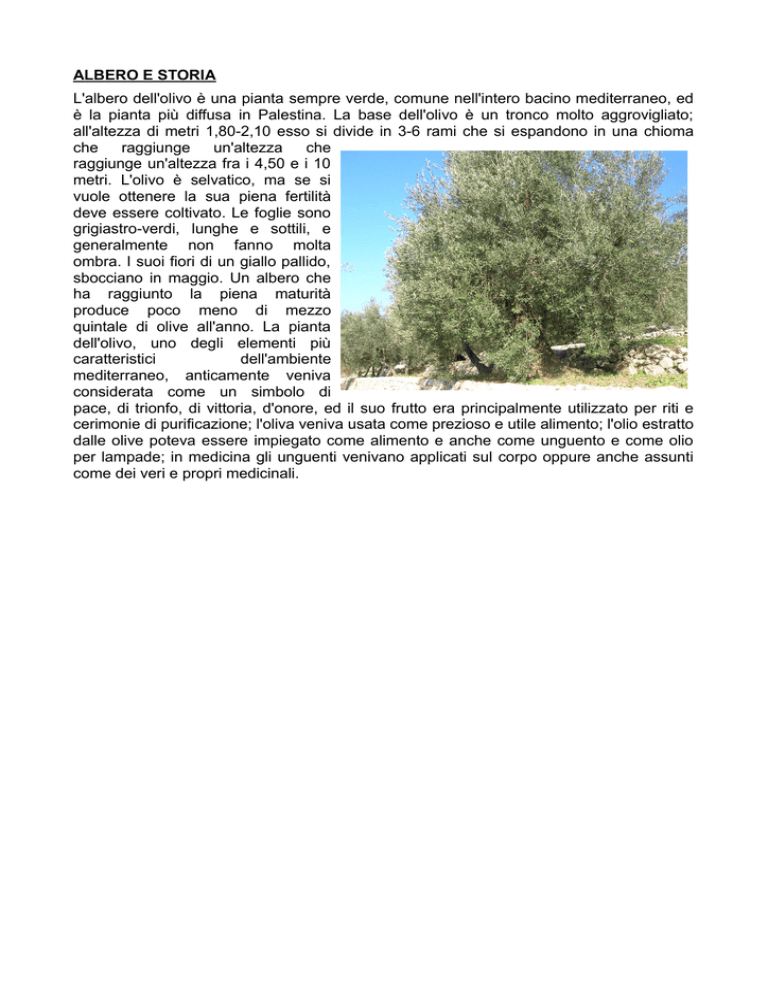 ALBERO E STORIA

L'albero dell'olivo è una pianta sempre verde, comune nell'intero bacino mediterraneo, ed è la pianta più diffusa in Palestina. La base dell'olivo è un tronco molto aggrovigliato; all'altezza di metri 1,80-2,10 esso si divide in 3-6 rami che si espandono in una chioma che raggiunge un'altezza che raggiunge un'altezza fra i 4,50 e i 10 metri. L'olivo è selvatico, ma se si vuole ottenere la sua piena fertilità deve essere coltivato. Le foglie sono grigiastro-verdi, lunghe e sottili, e generalmente non fanno molta ombra. I suoi fiori di un giallo pallido, sbocciano in maggio. Un albero che ha raggiunto la piena maturità produce poco meno di mezzo quintale di olive all'anno. La pianta dell'olivo, uno degli elementi più caratteristici dell'ambiente mediterraneo, anticamente veniva considerata come un simbolo di pace, di trionfo, di vittoria, d'onore, ed il suo frutto era principalmente utilizzato per riti e cerimonie di purificazione; l'oliva veniva usata come prezioso e utile alimento; l'olio estratto dalle olive poteva essere impiegato come alimento e anche come unguento e come olio per lampade; in medicina gli unguenti venivano applicati sul corpo oppure anche assunti come dei veri e propri medicinali.